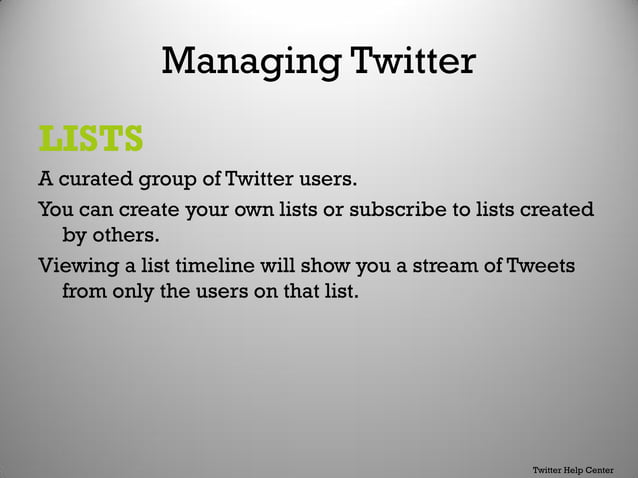 Managing Twitter

LISTS

A curated group of Twitter users.

You can create your own lists or subscribe to lists created by others.

Viewing a list timeline will show you a stream of Tweets from only the users on that list.

Twitter Help Center